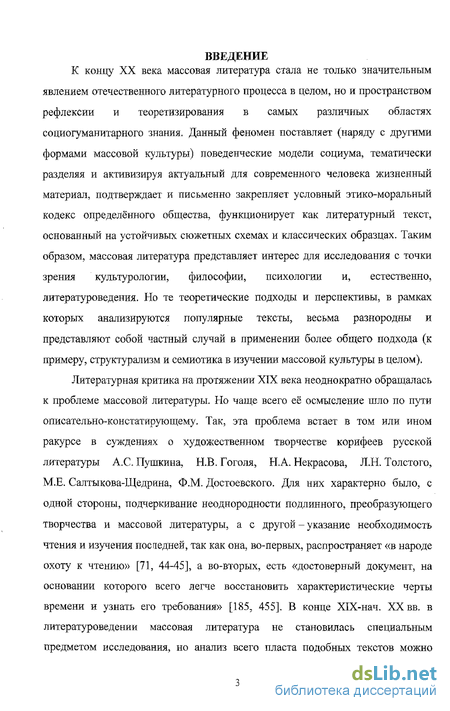 ВВЕДЕНИЕ

К концу XX века массовая литература стала не только значительным явлением отечественного литературного процесса в целом, но и пространством рефлексии и теоретизирования в самых различных областях социогуманитарного знания. Данный феномен поставляет (наряду с другими формами массовой культуры) поведенческие модели социума, тематически разделяя и активизируя актуальный для современного человека жизненный материал, подтверждает и письменно закрепляет условный этико-моральный кодекс определённого общества, функционирует как литературный текст, основанный на устойчивых сюжетных схемах и классических образцах. Таким образом, массовая литература представляет интерес для исследования с точки зрения культурологии, философии, психологии и, естественно, литературоведения. Но те теоретические подходы и перспективы, в рамках которых анализируются популярные тексты, весьма разнородны и представляют собой частный случай в применении более общего подхода (к примеру, структурализм и семиотика в изучении массовой культуры в целом).

Литературная критика на протяжении XIX века неоднократно обращалась к проблеме массовой литературы. Но чаще всего её осмысление шло по пути описательно-констатирующему. Так, эта проблема встает в том или ином ракурсе в суждениях о художественном творчестве корифеев русской литературы А.С. Пушкина, Н.В. Гоголя, Н.А. Некрасова, Л.Н. Толстого, М.Е. Салтыкова-Щедрина, Ф.М. Достоевского. Для них характерно было, с одной стороны, подчеркивание неоднородности подлинного, преобразующего творчества и массовой литературы, а с другой – указание необходимость чтения и изучения последней, так как она, во-первых, распространяет «в народе охоту к чтению» [71, 44-45], а во-вторых, есть «достоверный документ, на основании которого всего легче восстановить характеристические черты времени и узнать его требования» [185, 455]. В конце XIX-нач. XX вв. в литературоведении массовая литература не становилась специальным предметом исследования, но анализ всего пласта подобных текстов можно

3

dsLib.net
библиотека диссертаций